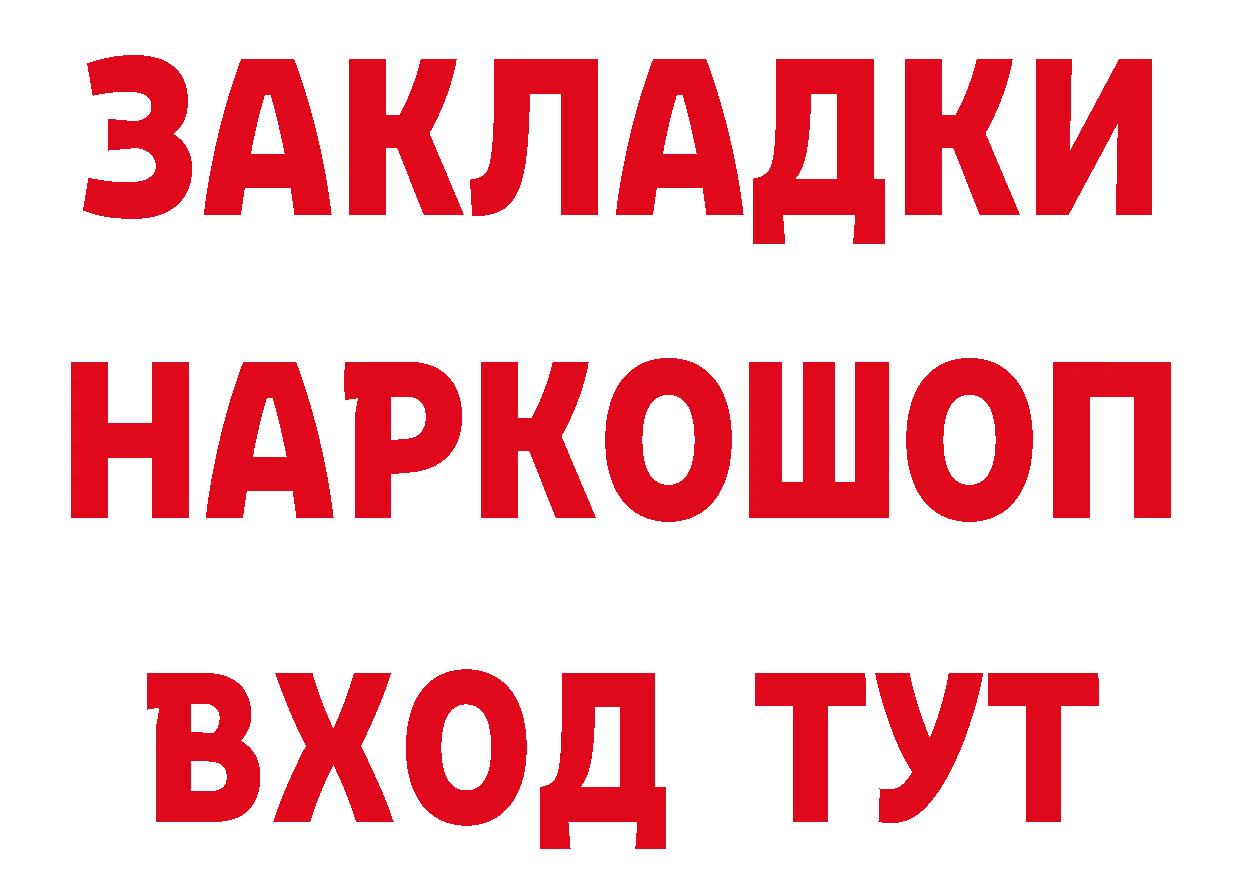 ЗАКЛАДКИ НАРКОШОП ВХОД ТУТ